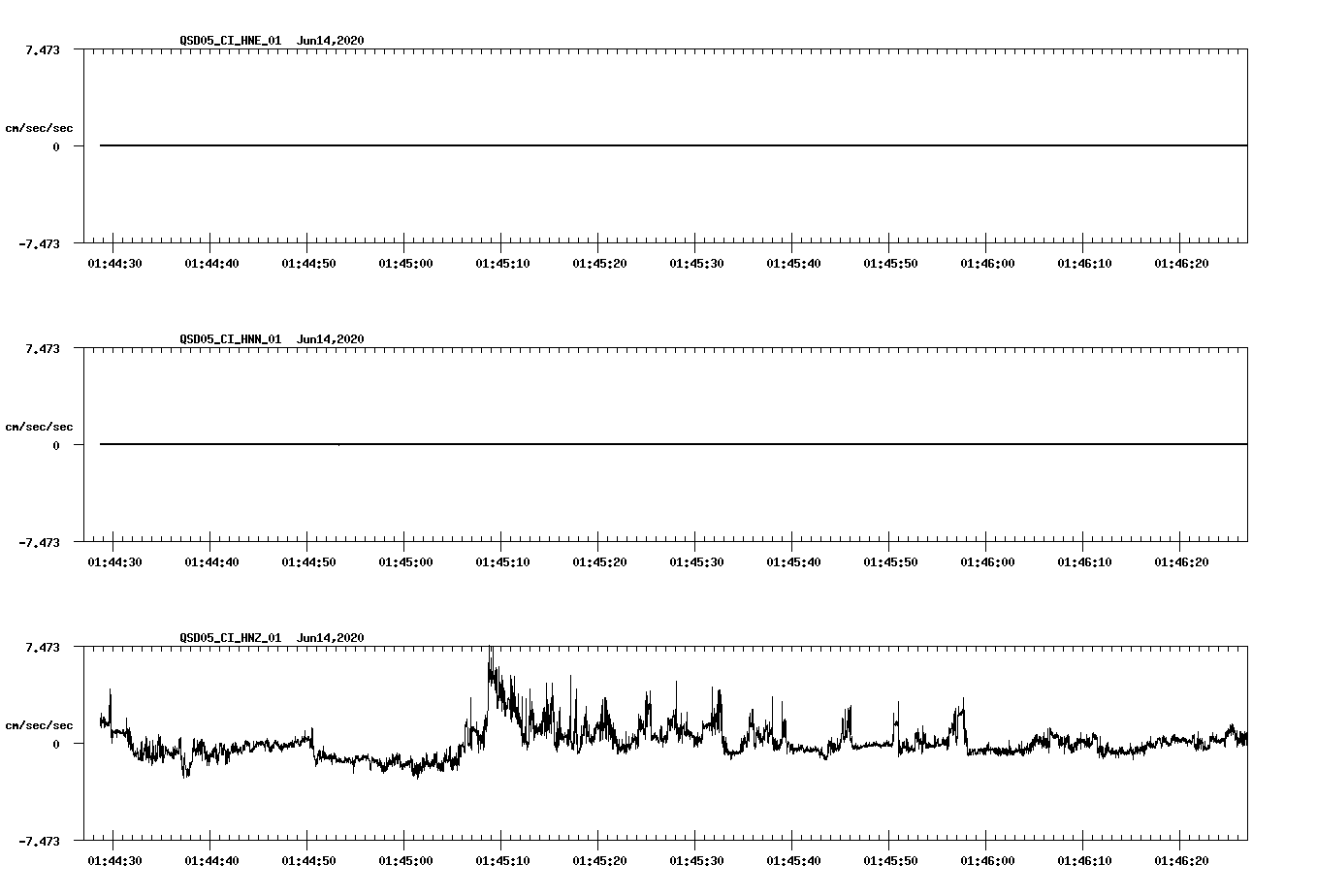 QSD05_CI_HNE_01 Jun14,2020

7.473

cm/sec/sec

0

-7.473

01:44:30 01:44:40 01:44:50 01:45:00 01:45:10 01:45:20 01:45:30 01:45:40 01:45:50 01:46:00 01:46:10 01:46:20

QSD05_CI_HNN_01 Jun14,2020

7.473

cm/sec/sec

0

-7.473

01:44:30 01:44:40 01:44:50 01:45:00 01:45:10 01:45:20 01:45:30 01:45:40 01:45:50 01:46:00 01:46:10 01:46:20

QSD05_CI_HNZ_01 Jun14,2020

7.473

cm/sec/sec

0

-7.473

01:44:30 01:44:40 01:44:50 01:45:00 01:45:10 01:45:20 01:45:30 01:45:40 01:45:50 01:46:00 01:46:10 01:46:20